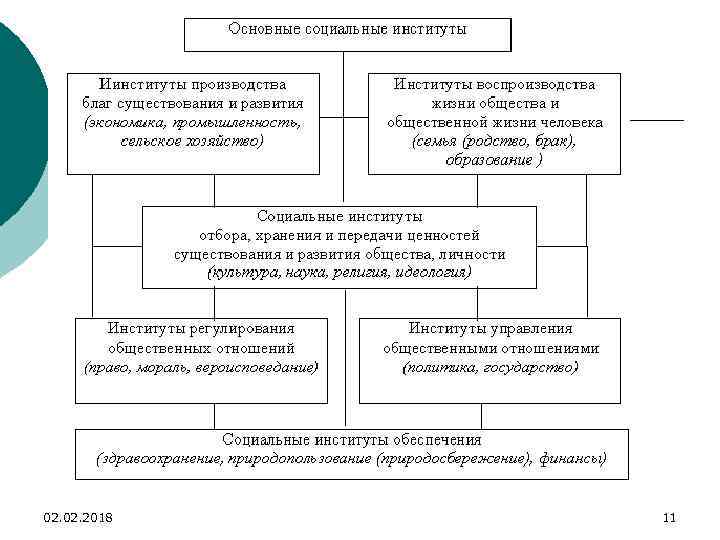 Основные социальные институты

Иинституты производства благ существования и развития (экономика, промышленность, сельское хозяйство)

Институты воспроизводства жизни общества и общественной жизни человека (семья (родство, брак), образование )

Социальные институты отбора, хранения и передачи ценностей существования и развития общества, личности (культура, наука, религия, идеология)

Институты регулирования общественных отношений (право, мораль, вероисповедание)

Институты управления общественными отношениями (политика, государство)

Социальные институты обеспечения (здравоохранение, природопользование (природосбережение), финансы)

02.02.2018

11